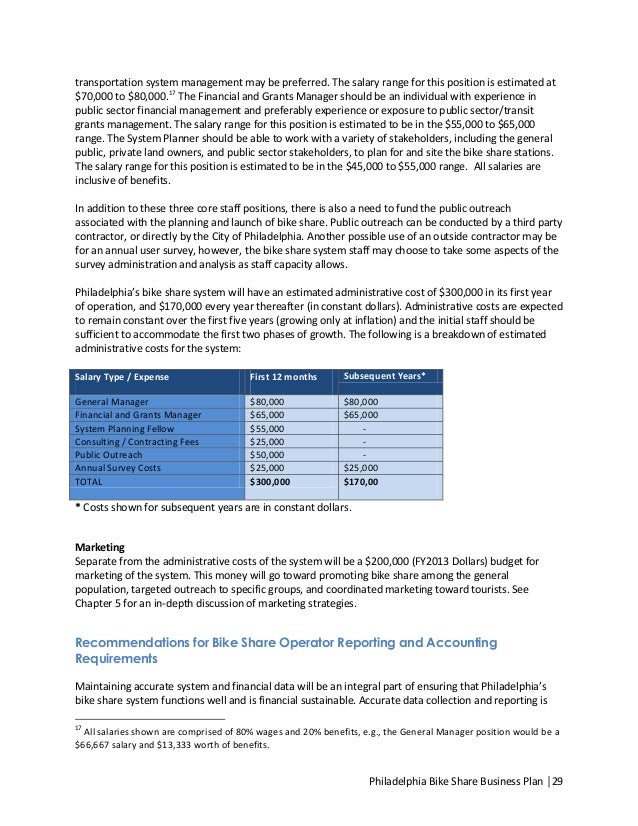 transportation system management may be preferred. The salary range for this position is estimated at \$70,000 to \$80,000.$^{17}$ The Financial and Grants Manager should be an individual with experience in public sector financial management and preferably experience or exposure to public sector/transit grants management. The salary range for this position is estimated to be in the \$55,000 to \$65,000 range. The System Planner should be able to work with a variety of stakeholders, including the general public, private land owners, and public sector stakeholders, to plan for and site the bike share stations. The salary range for this position is estimated to be in the \$45,000 to \$55,000 range. All salaries are inclusive of benefits.

In addition to these three core staff positions, there is also a need to fund the public outreach associated with the planning and launch of bike share. Public outreach can be conducted by a third party contractor, or directly by the City of Philadelphia. Another possible use of an outside contractor may be for an annual user survey, however, the bike share system staff may choose to take some aspects of the survey administration and analysis as staff capacity allows.

Philadelphia's bike share system will have an estimated administrative cost of \$300,000 in its first year of operation, and \$170,000 every year thereafter (in constant dollars). Administrative costs are expected to remain constant over the first five years (growing only at inflation) and the initial staff should be sufficient to accommodate the first two phases of growth. The following is a breakdown of estimated administrative costs for the system:

| Salary Type / Expense | First 12 months | Subsequent Years* |
|---|---|---|
| General Manager | \$80,000 | \$80,000 |
| Financial and Grants Manager | \$65,000 | \$65,000 |
| System Planning Fellow | \$55,000 | - |
| Consulting / Contracting Fees | \$25,000 | - |
| Public Outreach | \$50,000 | - |
| Annual Survey Costs | \$25,000 | \$25,000 |
| TOTAL | \$300,000 | \$170,00 |

* Costs shown for subsequent years are in constant dollars.

Marketing
Separate from the administrative costs of the system will be a \$200,000 (FY2013 Dollars) budget for marketing of the system. This money will go toward promoting bike share among the general population, targeted outreach to specific groups, and coordinated marketing toward tourists. See Chapter 5 for an in-depth discussion of marketing strategies.

Recommendations for Bike Share Operator Reporting and Accounting Requirements

Maintaining accurate system and financial data will be an integral part of ensuring that Philadelphia's bike share system functions well and is financial sustainable. Accurate data collection and reporting is

$^{17}$ All salaries shown are comprised of 80% wages and 20% benefits, e.g., the General Manager position would be a \$66,667 salary and \$13,333 worth of benefits.

Philadelphia Bike Share Business Plan | 29